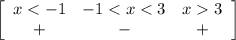 $\begin{bmatrix} x < -1 & -1 < x < 3 & x > 3 \\ + & - & + \end{bmatrix}$